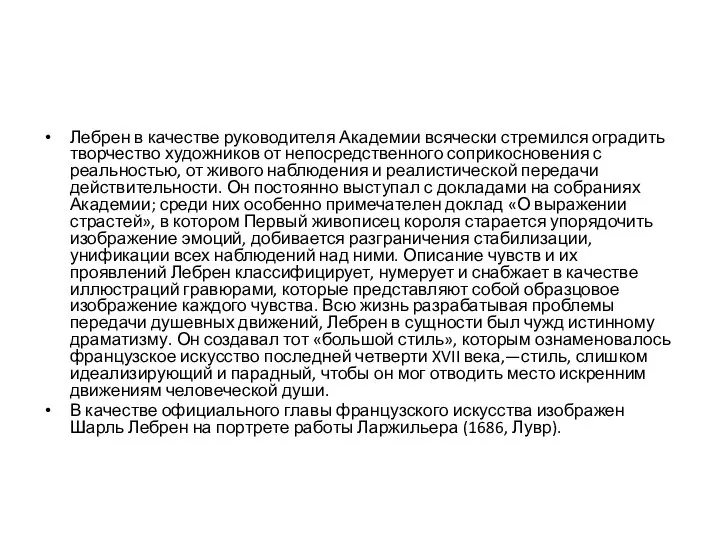 • Лебрен в качестве руководителя Академии всячески стремился оградить творчество художников от непосредственного соприкосновения с реальностью, от живого наблюдения и реалистической передачи действительности. Он постоянно выступал с докладами на собраниях Академии; среди них особенно примечателен доклад «О выражении страстей», в котором Первый живописец короля старается упорядочить изображение эмоций, добивается разграничения стабилизации, унификации всех наблюдений над ними. Описание чувств и их проявлений Лебрен классифицирует, нумерует и снабжает в качестве иллюстраций гравюрами, которые представляют собой образцовое изображение каждого чувства. Всю жизнь разрабатывая проблемы передачи душевных движений, Лебрен в сущности был чужд истинному драматизму. Он создавал тот «большой стиль», которым ознаменовалось французское искусство последней четверти XVII века,—стиль, слишком идеализирующий и парадный, чтобы он мог отводить место искренним движениям человеческой души.

• В качестве официального главы французского искусства изображен Шарль Лебрен на портрете работы Ларжильера (1686, Лувр).